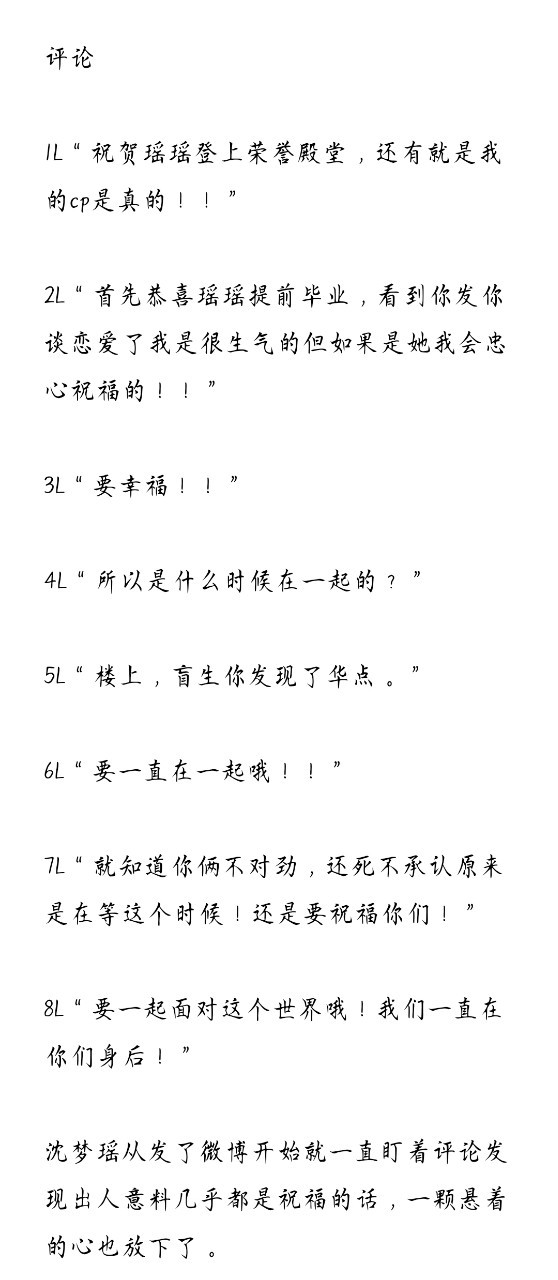 评论

1L“祝贺瑶瑶登上荣誉殿堂，还有就是我的cp是真的！！”

2L“首先恭喜瑶瑶提前毕业，看到你发你谈恋爱了我是很生气的但如果是她我会忠心祝福的！！”

3L“要幸福！！”

4L“所以是什么时候在一起的？”

5L“楼上，盲生你发现了华点。”

6L“要一直在一起哦！！”

7L“就知道你俩不对劲，还死不承认原来是在等这个时候！还是要祝福你们！”

8L“要一起面对这个世界哦！我们一直在你们身后！”

沈梦瑶从发了微博开始就一直盯着评论发现出人意料几乎都是祝福的话，一颗悬着的心也放下了。